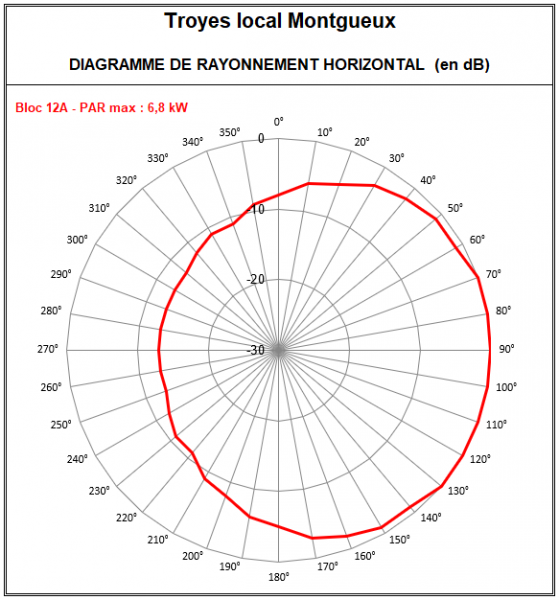 Troyes local Montgueux

DIAGRAMME DE RAYONNEMENT HORIZONTAL (en dB)

Bloc 12A - PAR max : 6,8 kW

0°
10°
20°
30°
40°
50°
60°
70°
80°
90°
100°
110°
120°
130°
140°
150°
160°
170°
180°
190°
200°
210°
220°
230°
240°
250°
260°
270°
280°
290°
300°
310°
320°
330°
340°
350°

0
-10
-20
-30